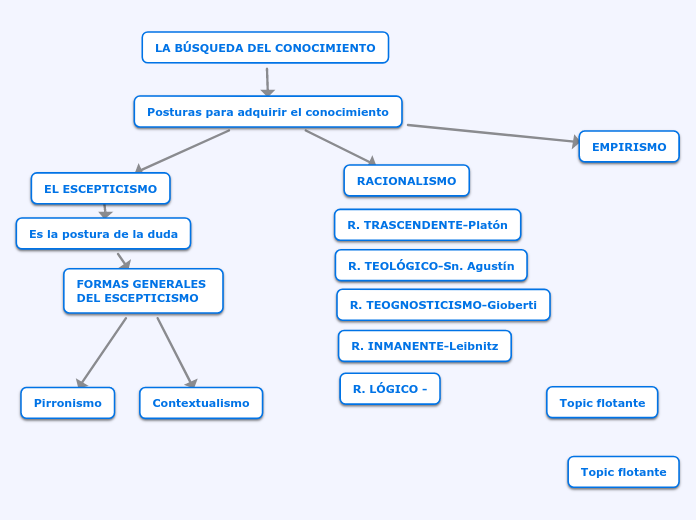 LA BÚSQUEDA DEL CONOCIMIENTO

Posturas para adquirir el conocimiento

EL ESCEPTICISMO

Es la postura de la duda

FORMAS GENERALES DEL ESCEPTICISMO

Pirronismo

Contextualismo

RACIONALISMO

R. TRASCENDENTE-Platón

R. TEOLÓGICO-Sn. Agustín

R. TEOGNOSTICISMO-Gioberti

R. INMANENTE-Leibnitz

R. LÓGICO -

EMPIRISMO

Topic flotante

Topic flotante